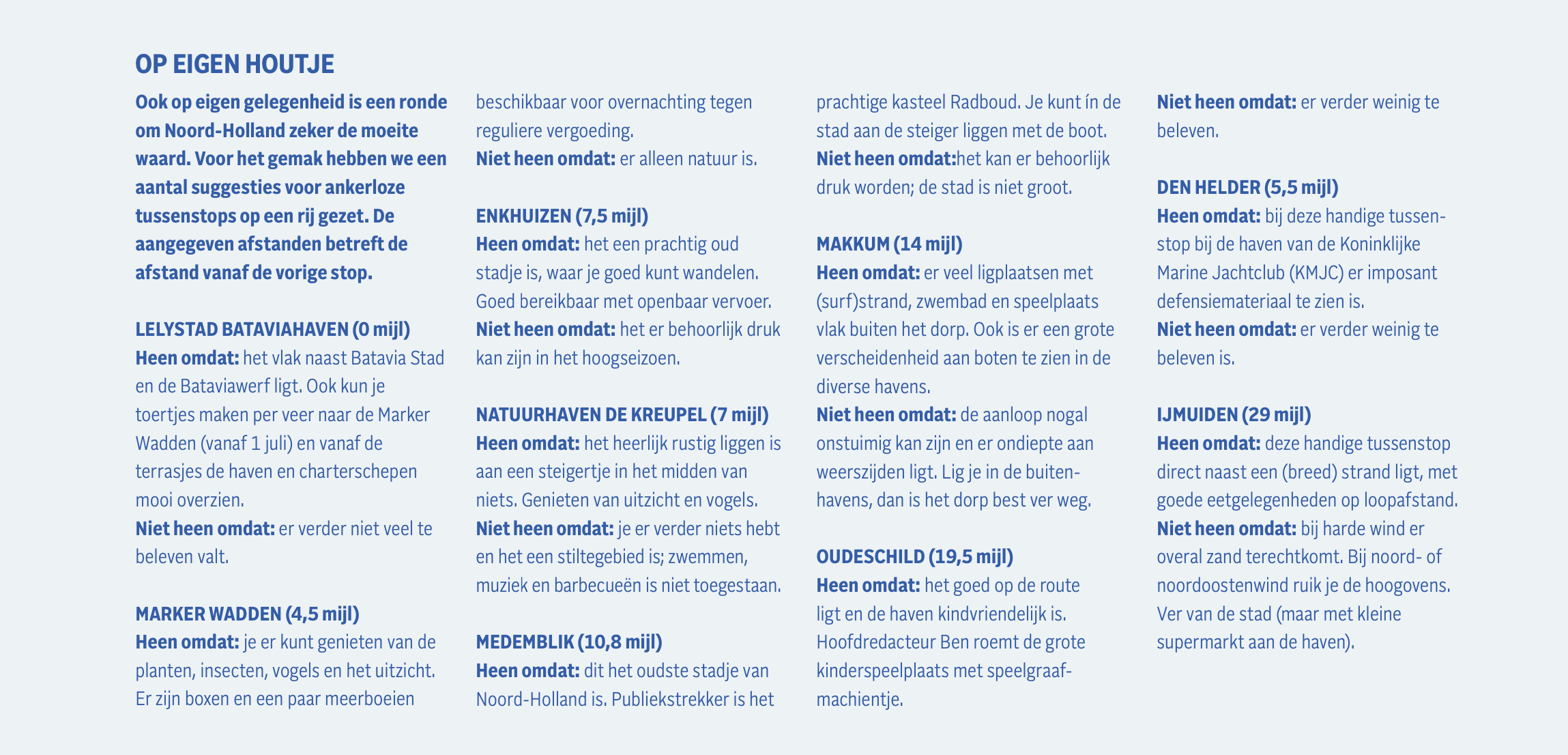 OP EIGEN HOUTJE

Ook op eigen gelegenheid is een ronde om Noord-Holland zeker de moeite waard. Voor het gemak hebben we een aantal suggesties voor ankerloze tussenstops op een rij gezet. De aangegeven afstanden betreft de afstand vanaf de vorige stop.

LELYSTAD BATAVIAHAVEN (0 mijl)
Heen omdat: het vlak naast Batavia Stad en de Bataviawerf ligt. Ook kun je toertjes maken per veer naar de Marker Wadden (vanaf 1 juli) en vanaf de terrasjes de haven en charterschepen mooi overzien.
Niet heen omdat: er verder niet veel te beleven valt.

MARKER WADDEN (4,5 mijl)
Heen omdat: je er kunt genieten van de planten, insecten, vogels en het uitzicht. Er zijn boxen en een paar meerboeien beschikbaar voor overnachting tegen reguliere vergoeding.
Niet heen omdat: er alleen natuur is.

ENKHUIZEN (7,5 mijl)
Heen omdat: het een prachtig oud stadje is, waar je goed kunt wandelen. Goed bereikbaar met openbaar vervoer.
Niet heen omdat: het er behoorlijk druk kan zijn in het hoogseizoen.

NATUURHAVEN DE KREUPEL (7 mijl)
Heen omdat: het heerlijk rustig liggen is aan een steigertje in het midden van niets. Genieten van uitzicht en vogels.
Niet heen omdat: je er verder niets hebt en het een stiltegebied is; zwemmen, muziek en barbecueën is niet toegestaan.

MEDEMBLIK (10,8 mijl)
Heen omdat: dit het oudste stadje van Noord-Holland is. Publiekstrekker is het prachtige kasteel Radboud. Je kunt ín de stad aan de steiger liggen met de boot.
Niet heen omdat:het kan er behoorlijk druk worden; de stad is niet groot.

MAKKUM (14 mijl)
Heen omdat: er veel ligplaatsen met (surf)strand, zwembad en speelplaats vlak buiten het dorp. Ook is er een grote verscheidenheid aan boten te zien in de diverse havens.
Niet heen omdat: de aanloop nogal onstuimig kan zijn en er ondiepte aan weerszijden ligt. Lig je in de buitenhavens, dan is het dorp best ver weg.

OUDESCHILD (19,5 mijl)
Heen omdat: het goed op de route ligt en de haven kindvriendelijk is. Hoofdredacteur Ben roemt de grote kinderspeelplaats met speelgraafmachientje.
Niet heen omdat: er verder weinig te beleven.

DEN HELDER (5,5 mijl)
Heen omdat: bij deze handige tussenstop bij de haven van de Koninklijke Marine Jachtclub (KMJC) er imposant defensiemateriaal te zien is.
Niet heen omdat: er verder weinig te beleven is.

IJMUIDEN (29 mijl)
Heen omdat: deze handige tussenstop direct naast een (breed) strand ligt, met goede eetgelegenheden op loopafstand.
Niet heen omdat: bij harde wind er overal zand terechtkomt. Bij noord- of noordoostenwind ruik je de hoogovens. Ver van de stad (maar met kleine supermarkt aan de haven).